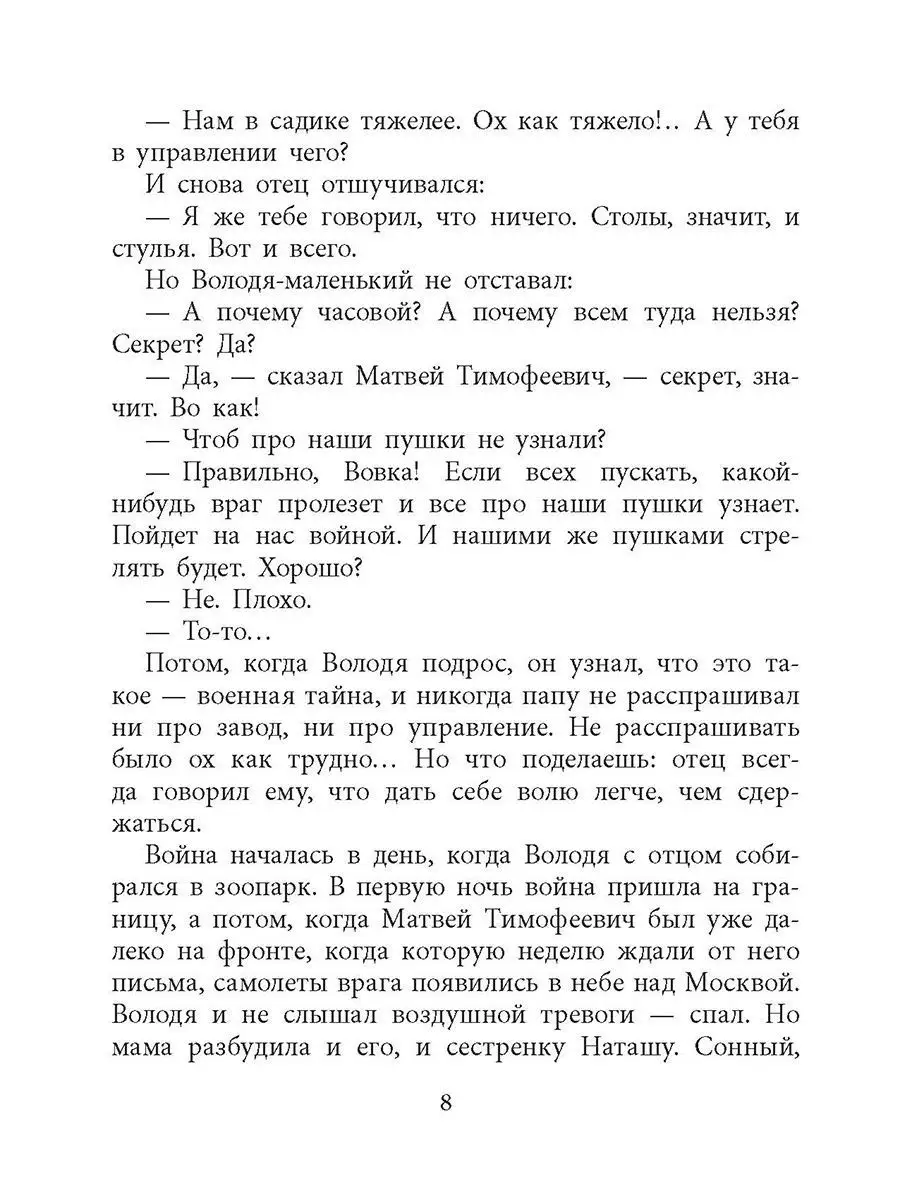 — Нам в садике тяжелее. Ох как тяжело!.. А у тебя в управлении чего?

И снова отец отшучивался:

— Я же тебе говорил, что ничего. Столы, значит, и стулья. Вот и всего.

Но Володя-маленький не отставал:

— А почему часовой? А почему всем туда нельзя? Секрет? Да?

— Да, — сказал Матвей Тимофеевич, — секрет, значит. Во как!

— Чтоб про наши пушки не узнали?

— Правильно, Вовка! Если всех пускать, какой-нибудь враг пролезет и все про наши пушки узнает. Пойдет на нас войной. И нашими же пушками стрелять будет. Хорошо?

— Не. Плохо.

— То-то…

Потом, когда Володя подрос, он узнал, что это такое — военная тайна, и никогда папу не расспрашивал ни про завод, ни про управление. Не расспрашивать было ох как трудно… Но что поделаешь: отец всегда говорил ему, что дать себе волю легче, чем сдержаться.

Война началась в день, когда Володя с отцом собирался в зоопарк. В первую ночь война пришла на границу, а потом, когда Матвей Тимофеевич был уже далеко на фронте, когда которую неделю ждали от него письма, самолеты врага появились в небе над Москвой. Володя и не слышал воздушной тревоги — спал. Но мама разбудила и его, и сестренку Наташу. Сонный,

8